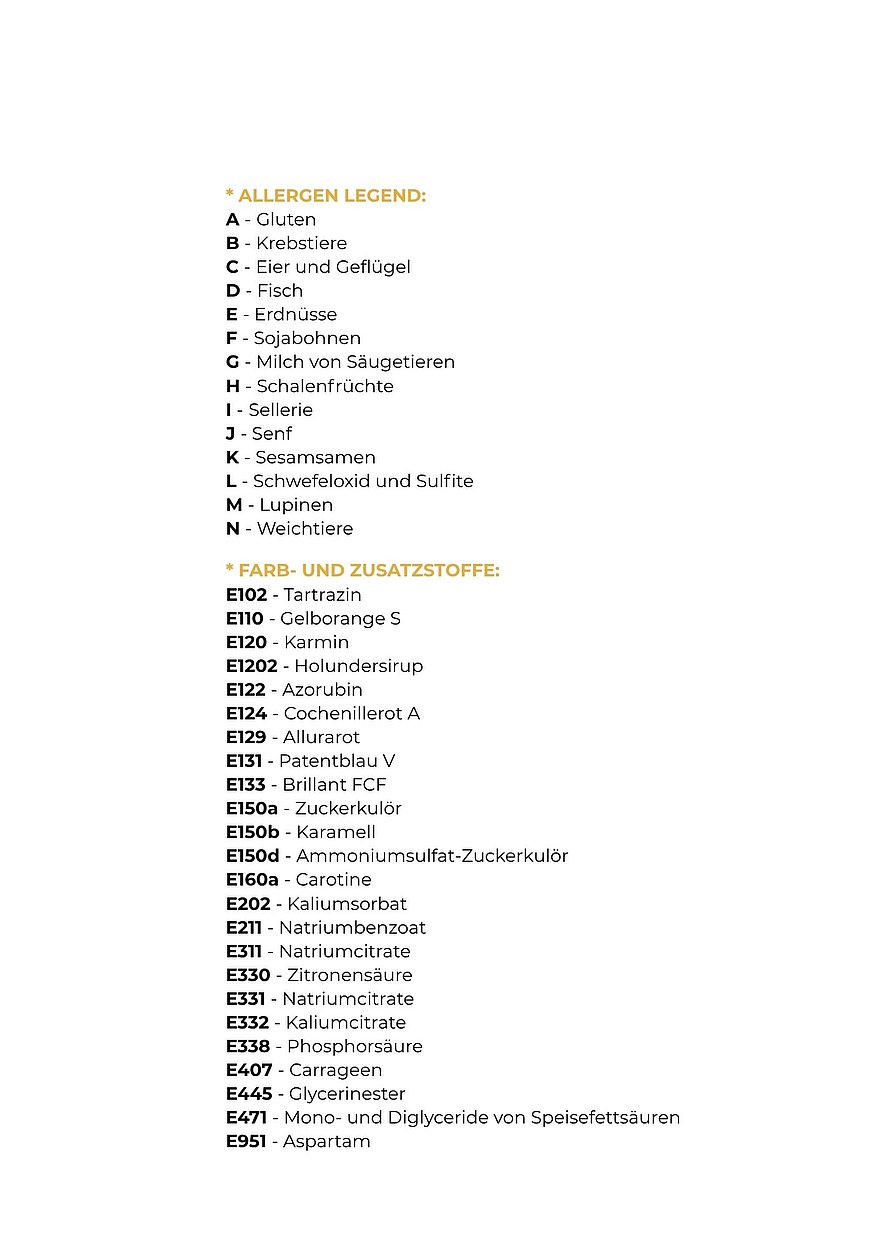 * ALLERGEN LEGEND:
A - Gluten
B - Krebstiere
C - Eier und Geflügel
D - Fisch
E - Erdnüsse
F - Sojabohnen
G - Milch von Säugetieren
H - Schalenfrüchte
I - Sellerie
J - Senf
K - Sesamsamen
L - Schwefeloxid und Sulfite
M - Lupinen
N - Weichtiere

* FARB- UND ZUSATZSTOFFE:
E102 - Tartrazin
E110 - Gelborange S
E120 - Karmin
E1202 - Holundersirup
E122 - Azorubin
E124 - Cochenillerot A
E129 - Allurarot
E131 - Patentblau V
E133 - Brillant FCF
E150a - Zuckerkulör
E150b - Karamell
E150d - Ammoniumsulfat-Zuckerkulör
E160a - Carotine
E202 - Kaliumsorbat
E211 - Natriumbenzoat
E311 - Natriumcitrate
E330 - Zitronensäure
E331 - Natriumcitrate
E332 - Kaliumcitrate
E338 - Phosphorsäure
E407 - Carrageen
E445 - Glycerinester
E471 - Mono- und Diglyceride von Speisefettsäuren
E951 - Aspartam